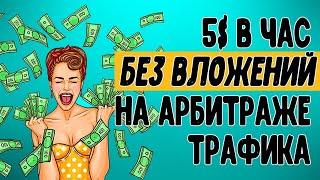 5$ В ЧАС
БЕЗ ВЛОЖЕНИЙ
НА АРБИТРАЖЕ
ТРАФИКА